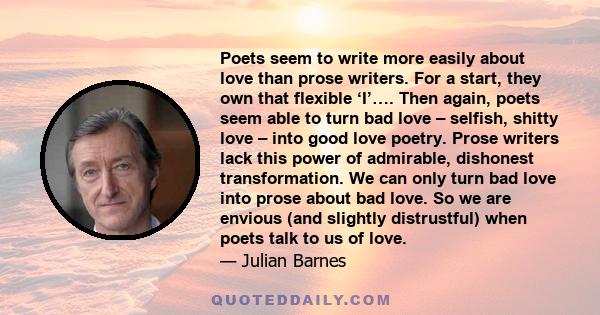 Poets seem to write more easily about love than prose writers. For a start, they own that flexible ‘I’…. Then again, poets seem able to turn bad love – selfish, shitty love – into good love poetry. Prose writers lack this power of admirable, dishonest transformation. We can only turn bad love into prose about bad love. So we are envious (and slightly distrustful) when poets talk to us of love.

— Julian Barnes

QUOTEDDAILY.COM